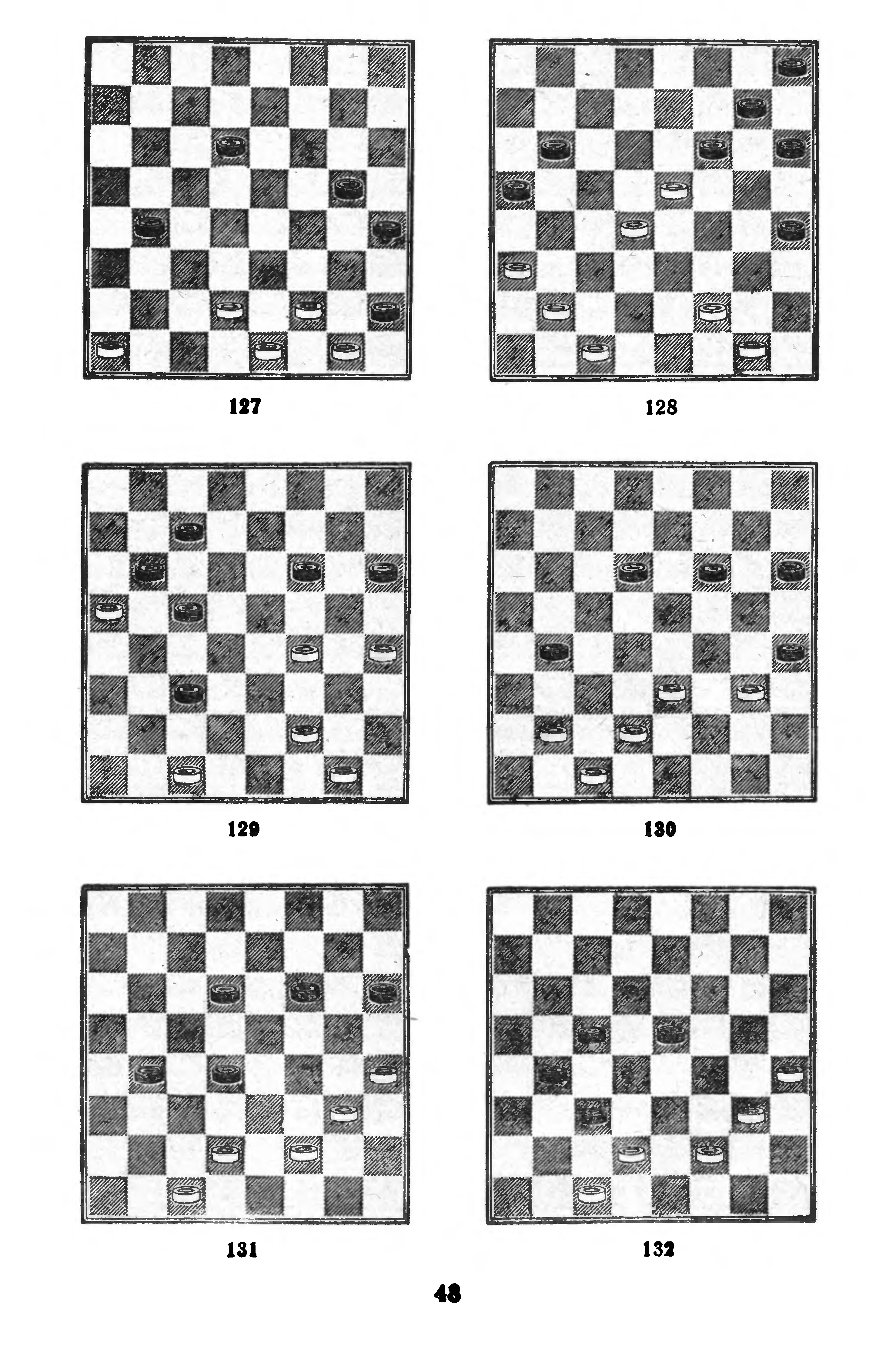 127

128

129

130

131

132

48